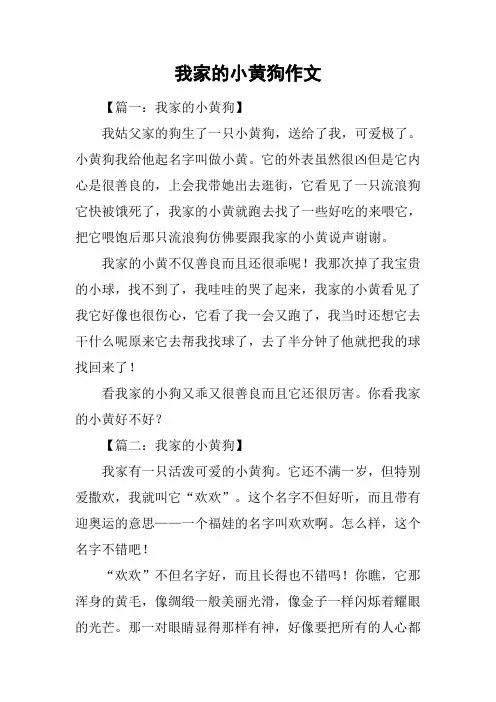 我家的小黄狗作文

【篇一：我家的小黄狗】

我姑父家的狗生了一只小黄狗，送给了我，可爱极了。小黄狗我给他起名字叫做小黄。它的外表虽然很凶但是它内心是很善良的，上会我带她出去逛街，它看见了一只流浪狗它快被饿死了，我家的小黄就跑去找了一些好吃的来喂它，把它喂饱后那只流浪狗仿佛要跟我家的小黄说声谢谢。

我家的小黄不仅善良而且还很乖呢！我那次掉了我宝贵的小球，找不到了，我哇哇的哭了起来，我家的小黄看见了我它好像也很伤心，它看了我一会又跑了，我当时还想它去干什么呢原来它去帮我找球了，去了半分钟了他就把我的球找回来了！

看我家的小狗又乖又很善良而且它还很厉害。你看我家的小黄好不好？

【篇二：我家的小黄狗】

我家有一只活泼可爱的小黄狗。它还不满一岁，但特别爱撒欢，我就叫它“欢欢”。这个名字不但好听，而且带有迎奥运的意思——一个福娃的名字叫欢欢啊。怎么样，这个名字不错吧！

“欢欢”不但名字好，而且长得也不错吗！你瞧，它那浑身的黄毛，像绸缎一般美丽光滑，像金子一样闪烁着耀眼的光芒。那一对眼睛显得那样有神，好像要把所有的人心都